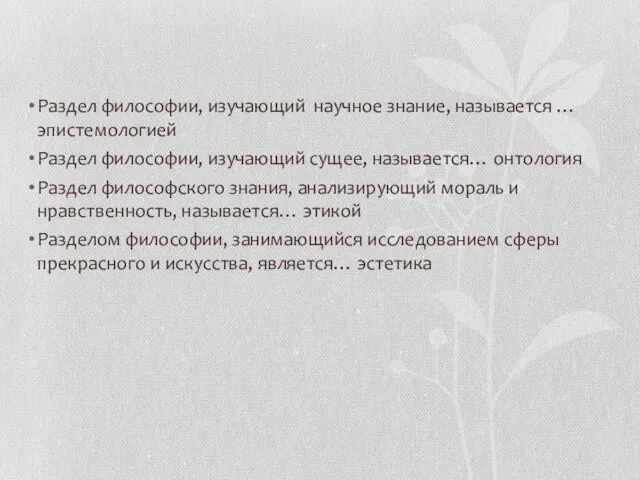 • Раздел философии, изучающий научное знание, называется … эпистемологией
• Раздел философии, изучающий сущее, называется… онтология
• Раздел философского знания, анализирующий мораль и нравственность, называется… этикой
• Разделом философии, занимающийся исследованием сферы прекрасного и искусства, является… эстетика